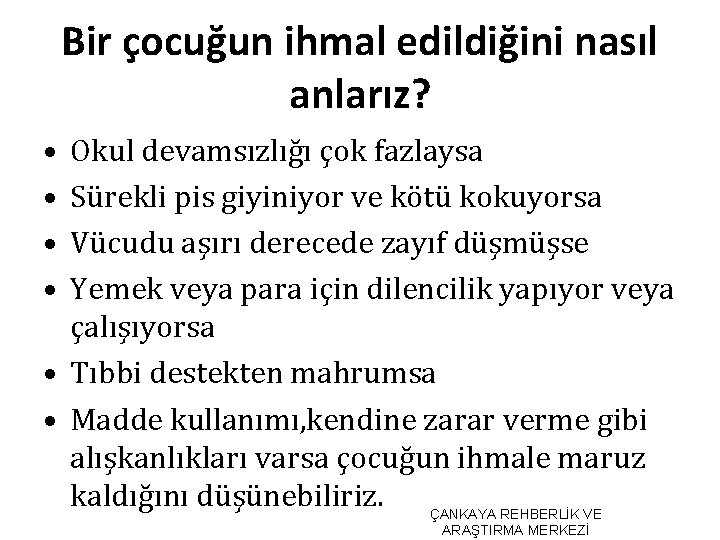 Bir çocuğun ihmal edildiğini nasıl anlarız?

• Okul devamsızlığı çok fazlaysa
• Sürekli pis giyiniyor ve kötü kokuyorsa
• Vücudu aşırı derecede zayıf düşmüşse
• Yemek veya para için dilencilik yapıyor veya çalışıyorsa
• Tıbbi destekten mahrumsa
• Madde kullanımı,kendine zarar verme gibi alışkanlıkları varsa çocuğun ihmale maruz kaldığını düşünebiliriz.

ÇANKAYA REHBERLİK VE ARAŞTIRMA MERKEZİ